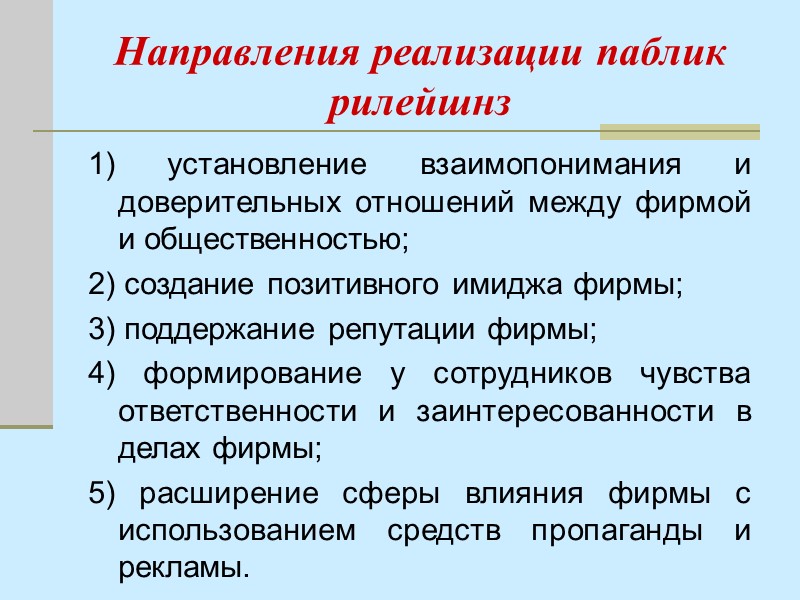 Направления реализации паблик рилейшнз

1) установление взаимопонимания и доверительных отношений между фирмой и общественностью;

2) создание позитивного имиджа фирмы;

3) поддержание репутации фирмы;

4) формирование у сотрудников чувства ответственности и заинтересованности в делах фирмы;

5) расширение сферы влияния фирмы с использованием средств пропаганды и рекламы.